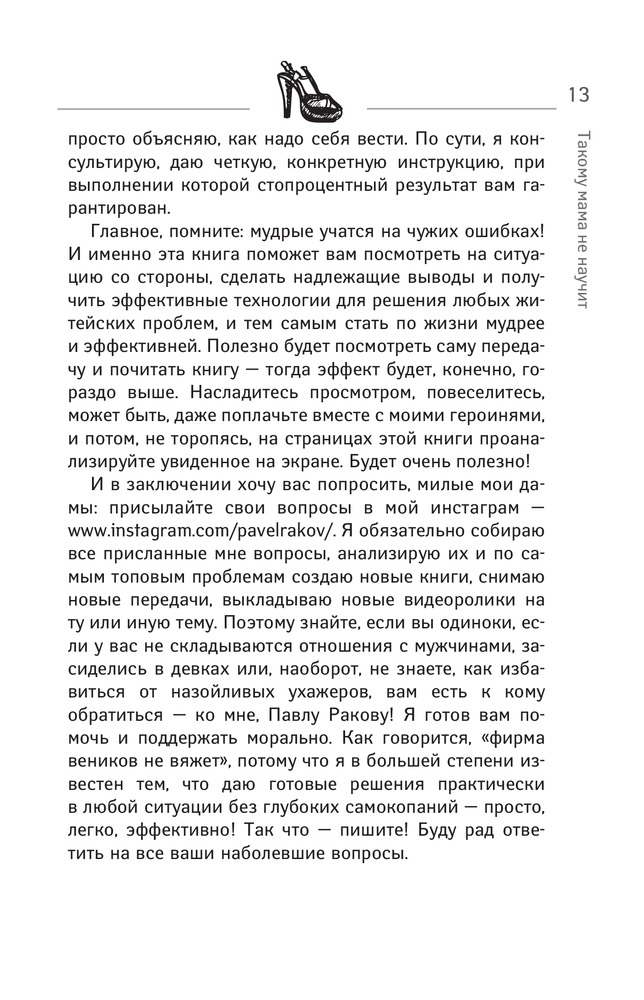 13

Такому мама не научит

просто объясняю, как надо себя вести. По сути, я консультирую, даю четкую, конкретную инструкцию, при выполнении которой стопроцентный результат вам гарантирован.

Главное, помните: мудрые учатся на чужих ошибках! И именно эта книга поможет вам посмотреть на ситуацию со стороны, сделать надлежащие выводы и получить эффективные технологии для решения любых житейских проблем, и тем самым стать по жизни мудрее и эффективней. Полезно будет посмотреть саму передачу и почитать книгу — тогда эффект будет, конечно, гораздо выше. Насладитесь просмотром, повеселитесь, может быть, даже поплачьте вместе с моими героинями, и потом, не торопясь, на страницах этой книги проанализируйте увиденное на экране. Будет очень полезно!

И в заключении хочу вас попросить, милые мои дамы: присылайте свои вопросы в мой инстаграм — www.instagram.com/pavelrakov/. Я обязательно собираю все присланные мне вопросы, анализирую их и по самым топовым проблемам создаю новые книги, снимаю новые передачи, выкладываю новые видеоролики на ту или иную тему. Поэтому знайте, если вы одиноки, если у вас не складываются отношения с мужчинами, засиделись в девках или, наоборот, не знаете, как избавиться от назойливых ухажеров, вам есть к кому обратиться — ко мне, Павлу Ракову! Я готов вам помочь и поддержать морально. Как говорится, «фирма веников не вяжет», потому что я в большей степени известен тем, что даю готовые решения практически в любой ситуации без глубоких самокопаний — просто, легко, эффективно! Так что — пишите! Буду рад ответить на все ваши наболевшие вопросы.